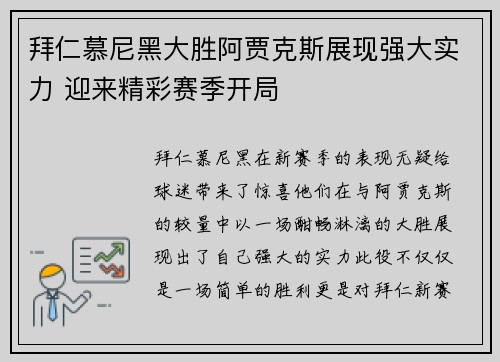 拜仁慕尼黑大胜阿贾克斯展现强大实力 迎来精彩赛季开局

拜仁慕尼黑在新赛季的表现无疑给球迷带来了惊喜他们在与阿贾克斯的较量中以一场酣畅淋漓的大胜展现出了自己强大的实力此役不仅仅是一场简单的胜利更是对拜仁新赛